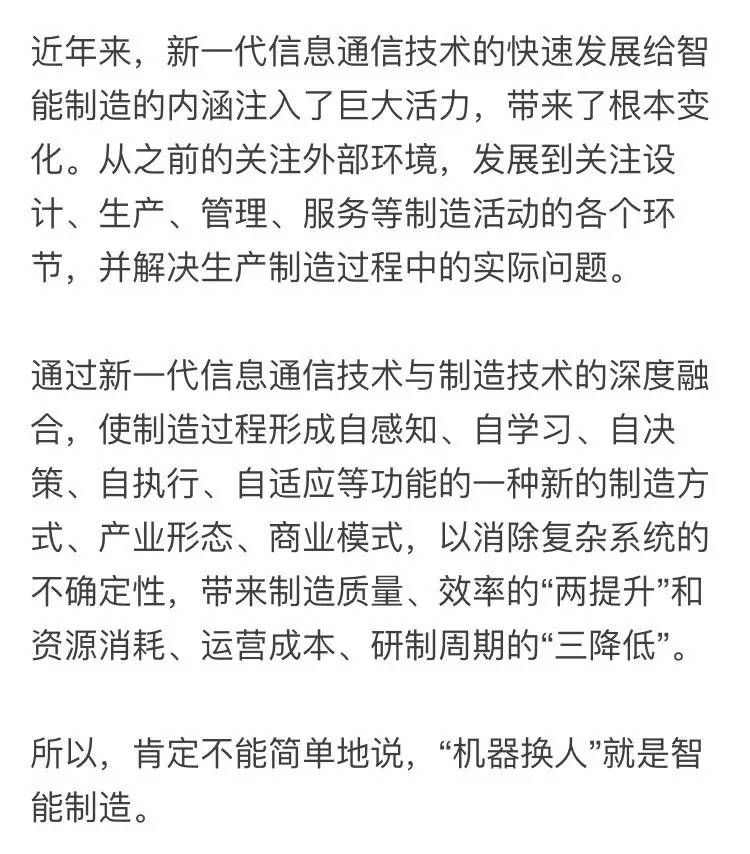 近年来，新一代信息通信技术的快速发展给智能制造的内涵注入了巨大活力，带来了根本变化。从之前的关注外部环境，发展到关注设计、生产、管理、服务等制造活动的各个环节，并解决生产制造过程中的实际问题。

通过新一代信息通信技术与制造技术的深度融合，使制造过程形成自感知、自学习、自决策、自执行、自适应等功能的一种新的制造方式、产业形态、商业模式，以消除复杂系统的不确定性，带来制造质量、效率的“两提升”和资源消耗、运营成本、研制周期的“三降低”。

所以，肯定不能简单地说，“机器换人”就是智能制造。